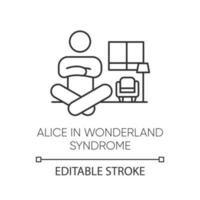 ALICE IN WONDERLAND SYNDROME

EDITABLE STROKE